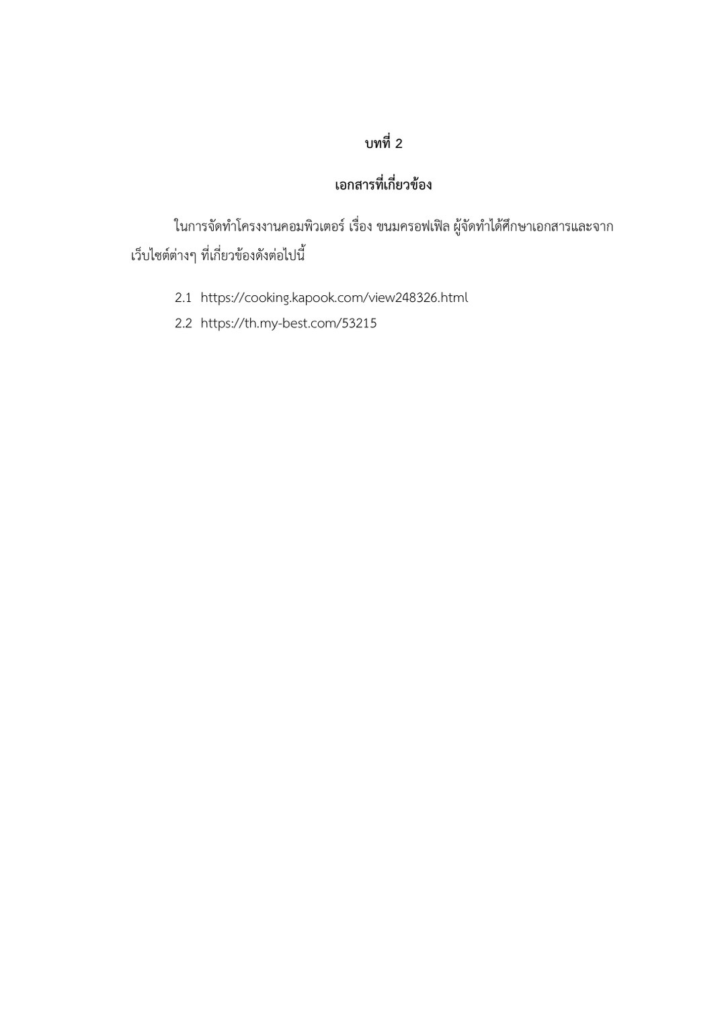 บทที่ 2

เอกสารที่เกี่ยวข้อง

ในการจัดทำโครงงานคอมพิวเตอร์ เรื่อง ขนมครอฟเฟิล ผู้จัดทำได้ศึกษาเอกสารและจากเว็บไซต์ต่างๆ ที่เกี่ยวข้องดังต่อไปนี้

2.1 https://cooking.kapook.com/view248326.html

2.2 https://th.my-best.com/53215